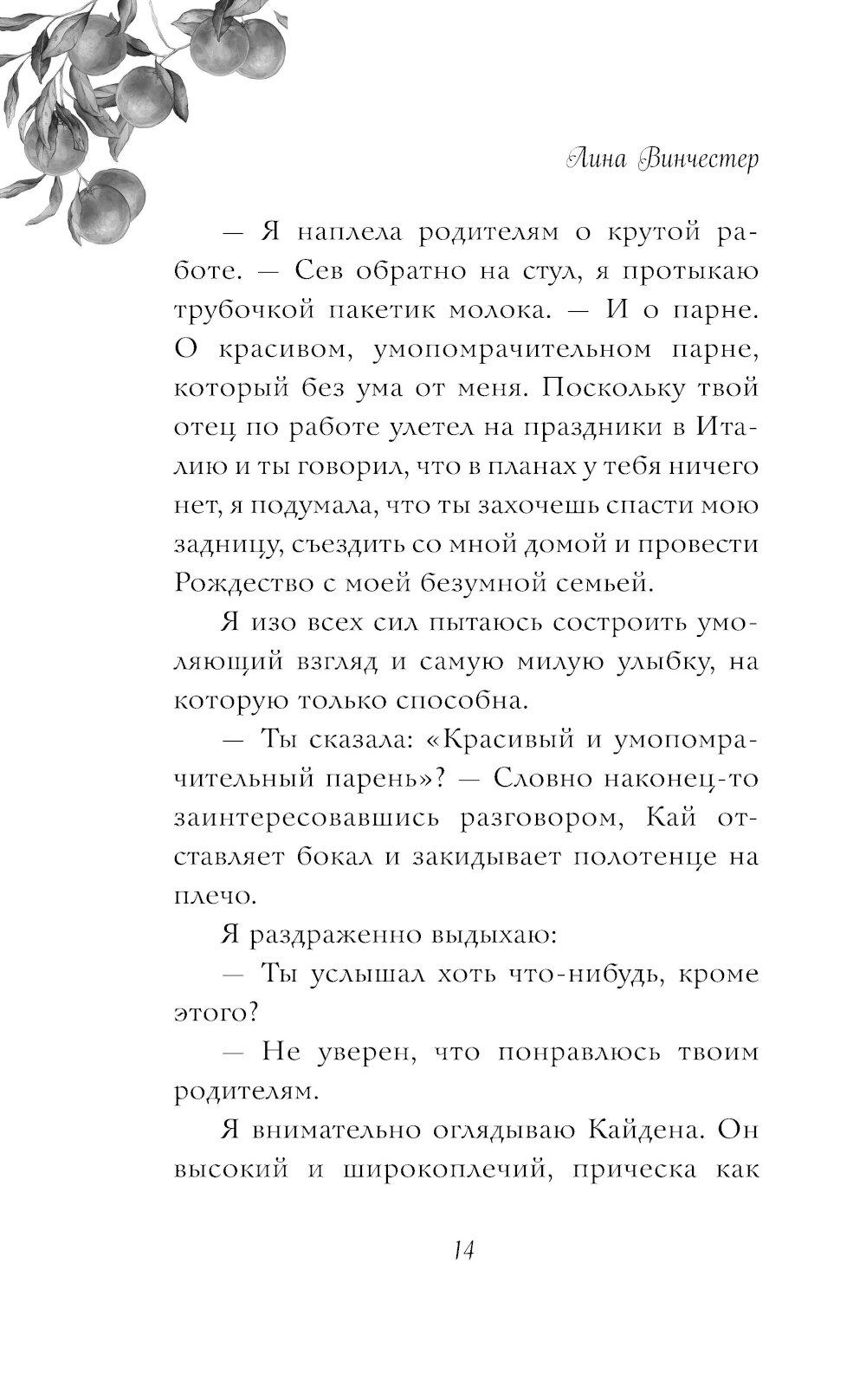 Лина Винчестер

— Я наплела родителям о крутой работе. — Сев обратно на стул, я протыкаю трубочкой пакетик молока. — И о парне. О красивом, умопомрачительном парне, который без ума от меня. Поскольку твой отец по работе улетел на праздники в Италию и ты говорил, что в планах у тебя ничего нет, я подумала, что ты захочешь спасти мою задницу, съездить со мной домой и провести Рождество с моей безумной семьей.

Я изо всех сил пытаюсь состроить умоляющий взгляд и самую милую улыбку, на которую только способна.

— Ты сказала: «Красивый и умопомрачительный парень»? — Словно наконец-то заинтересовавшись разговором, Кай отставляет бокал и закидывает полотенце на плечо.

Я раздраженно выдыхаю:

— Ты услышал хоть что-нибудь, кроме этого?

— Не уверен, что понравлюсь твоим родителям.

Я внимательно оглядываю Кайдена. Он высокий и широкоплечий, прическа как

14